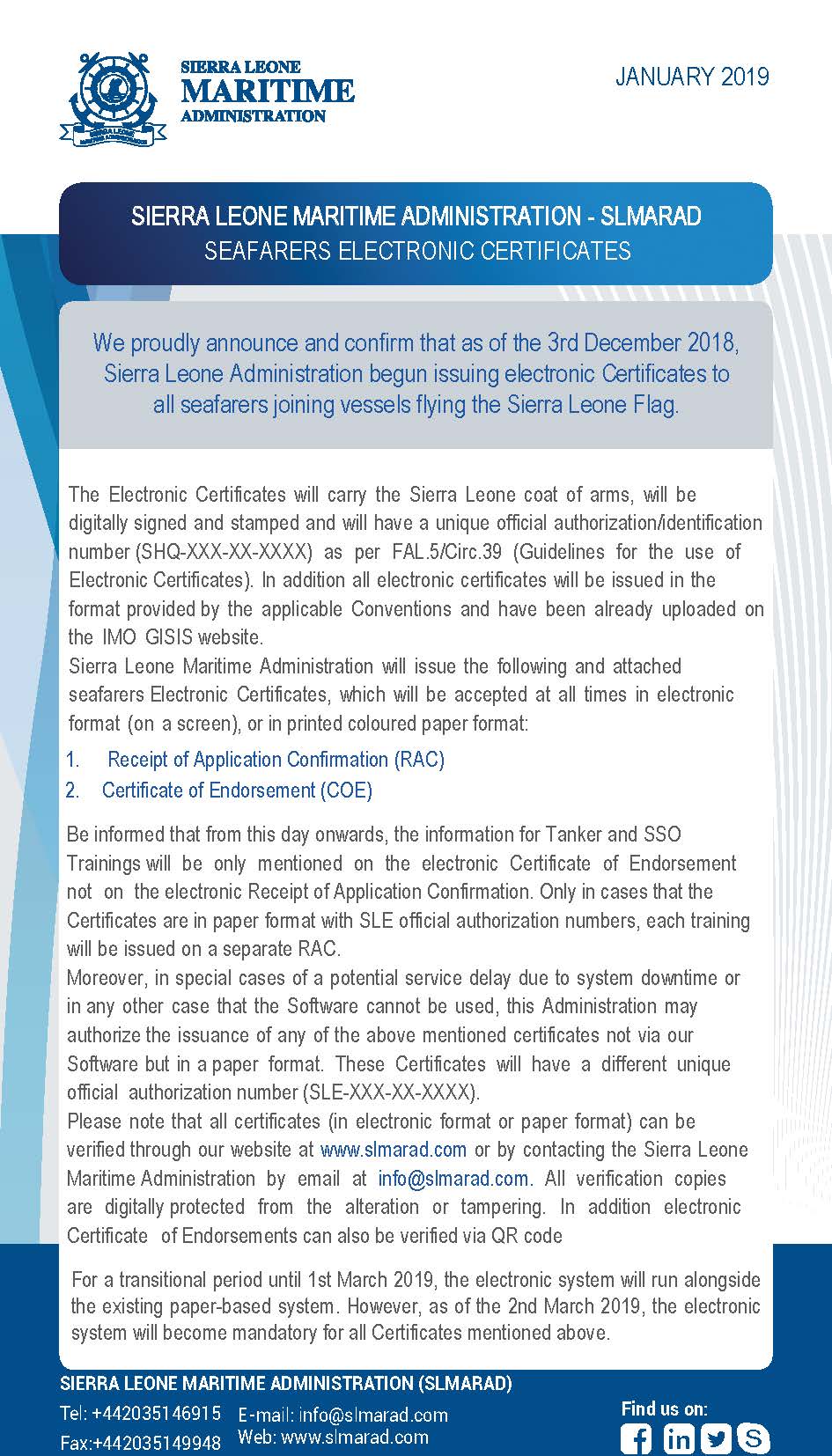 SIERRA LEONE MARITIME ADMINISTRATION

SIERRA LEONE MARITIME ADMINISTRATION

JANUARY 2019

SIERRA LEONE MARITIME ADMINISTRATION - SLMARAD
SEAFARERS ELECTRONIC CERTIFICATES

We proudly announce and confirm that as of the 3rd December 2018, Sierra Leone Administration begun issuing electronic Certificates to all seafarers joining vessels flying the Sierra Leone Flag.

The Electronic Certificates will carry the Sierra Leone coat of arms, will be digitally signed and stamped and will have a unique official authorization/identification number (SHQ-XXX-XX-XXXX) as per FAL.5/Circ.39 (Guidelines for the use of Electronic Certificates). In addition all electronic certificates will be issued in the format provided by the applicable Conventions and have been already uploaded on the IMO GISIS website.
Sierra Leone Maritime Administration will issue the following and attached seafarers Electronic Certificates, which will be accepted at all times in electronic format (on a screen), or in printed coloured paper format:

1. Receipt of Application Confirmation (RAC)
2. Certificate of Endorsement (COE)

Be informed that from this day onwards, the information for Tanker and SSO Trainings will be only mentioned on the electronic Certificate of Endorsement not on the electronic Receipt of Application Confirmation. Only in cases that the Certificates are in paper format with SLE official authorization numbers, each training will be issued on a separate RAC.
Moreover, in special cases of a potential service delay due to system downtime or in any other case that the Software cannot be used, this Administration may authorize the issuance of any of the above mentioned certificates not via our Software but in a paper format. These Certificates will have a different unique official authorization number (SLE-XXX-XX-XXXX).
Please note that all certificates (in electronic format or paper format) can be verified through our website at www.slmarad.com or by contacting the Sierra Leone Maritime Administration by email at info@slmarad.com. All verification copies are digitally protected from the alteration or tampering. In addition electronic Certificate of Endorsements can also be verified via QR code

For a transitional period until 1st March 2019, the electronic system will run alongside the existing paper-based system. However, as of the 2nd March 2019, the electronic system will become mandatory for all Certificates mentioned above.

SIERRA LEONE MARITIME ADMINISTRATION (SLMARAD)
Tel: +442035146915
Fax:+442035149948
E-mail: info@slmarad.com
Web: www.slmarad.com

Find us on: